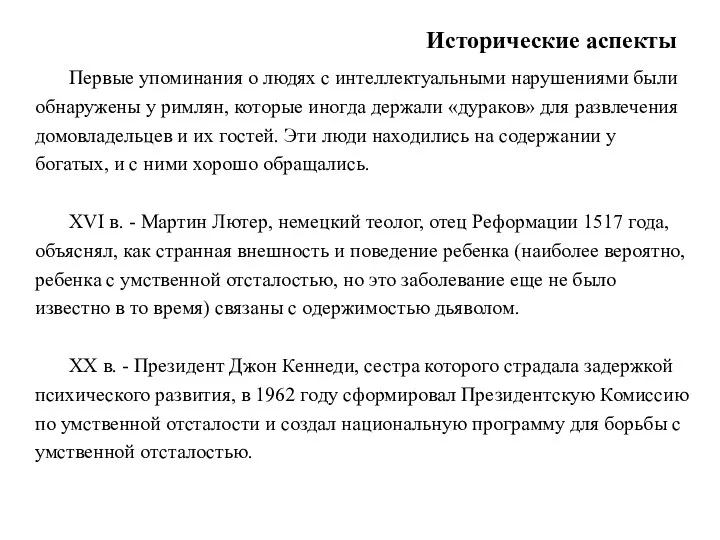 Исторические аспекты

Первые упоминания о людях с интеллектуальными нарушениями были обнаружены у римлян, которые иногда держали «дураков» для развлечения домовладельцев и их гостей. Эти люди находились на содержании у богатых, и с ними хорошо обращались.

XVI в. - Мартин Лютер, немецкий теолог, отец Реформации 1517 года, объяснял, как странная внешность и поведение ребенка (наиболее вероятно, ребенка с умственной отсталостью, но это заболевание еще не было известно в то время) связаны с одержимостью дьяволом.

XX в. - Президент Джон Кеннеди, сестра которого страдала задержкой психического развития, в 1962 году сформировал Президентскую Комиссию по умственной отсталости и создал национальную программу для борьбы с умственной отсталостью.